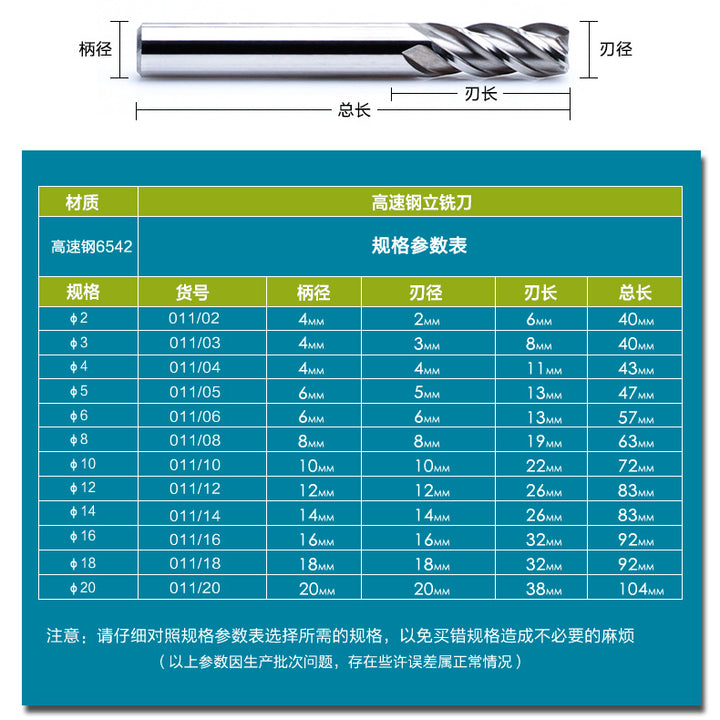 柄径

刃径

刃长

总长

| 材质 | 高速钢立铣刀 | | | | |
|---|---|---|---|---|---|
| 高速钢6542 | 规格参数表 | | | | |
| 规格 | 货号 | 柄径 | 刃径 | 刃长 | 总长 |
| ϕ2 | 011/02 | 4MM | 2MM | 6MM | 40MM |
| ϕ3 | 011/03 | 4MM | 3MM | 8MM | 40MM |
| ϕ4 | 011/04 | 4MM | 4MM | 11MM | 43MM |
| ϕ5 | 011/05 | 6MM | 5MM | 13MM | 47MM |
| ϕ6 | 011/06 | 6MM | 6MM | 13MM | 57MM |
| ϕ8 | 011/08 | 8MM | 8MM | 19MM | 63MM |
| ϕ10 | 011/10 | 10MM | 10MM | 22MM | 72MM |
| ϕ12 | 011/12 | 12MM | 12MM | 26MM | 83MM |
| ϕ14 | 011/14 | 14MM | 14MM | 26MM | 83MM |
| ϕ16 | 011/16 | 16MM | 16MM | 32MM | 92MM |
| ϕ18 | 011/18 | 18MM | 18MM | 32MM | 92MM |
| ϕ20 | 011/20 | 20MM | 20MM | 38MM | 104MM |

注意：请仔细对照规格参数表选择所需的规格，以免买错规格造成不必要的麻烦

（以上参数因生产批次问题，存在些许误差属正常情况）